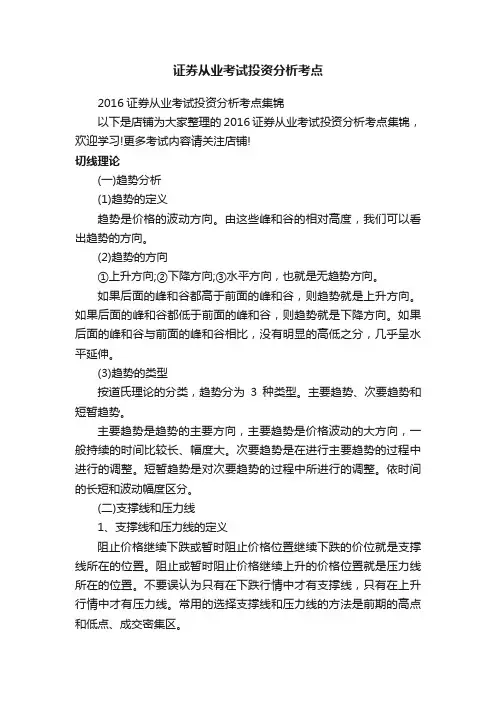 证券从业考试投资分析考点

2016 证券从业考试投资分析考点集锦

以下是店铺为大家整理的 2016 证券从业考试投资分析考点集锦，欢迎学习!更多考试内容请关注店铺!

切线理论

(一)趋势分析

(1)趋势的定义

趋势是价格的波动方向。由这些峰和谷的相对高度，我们可以看出趋势的方向。

(2)趋势的方向

①上升方向;②下降方向;③水平方向，也就是无趋势方向。

如果后面的峰和谷都高于前面的峰和谷，则趋势就是上升方向。如果后面的峰和谷都低于前面的峰和谷，则趋势就是下降方向。如果后面的峰和谷与前面的峰和谷相比，没有明显的高低之分，几乎呈水平延伸。

(3)趋势的类型

按道氏理论的分类，趋势分为 3 种类型。主要趋势、次要趋势和短暂趋势。

主要趋势是趋势的主要方向，主要趋势是价格波动的大方向，一般持续的时间比较长、幅度大。次要趋势是在进行主要趋势的过程中进行的调整。短暂趋势是对次要趋势的过程中所进行的调整。依时间的长短和波动幅度区分。

(二)支撑线和压力线

1、支撑线和压力线的定义

阻止价格继续下跌或暂时阻止价格位置继续下跌的价位就是支撑线所在的位置。阻止或暂时阻止价格继续上升的价格位置就是压力线所在的位置。不要误认为只有在下跌行情中才有支撑线，只有在上升行情中才有压力线。常用的选择支撑线和压力线的方法是前期的高点和低点、成交密集区。